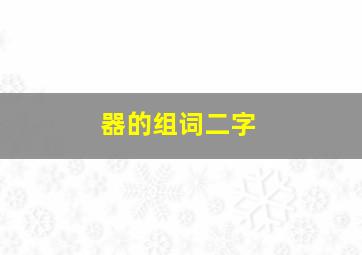 器的组词二字